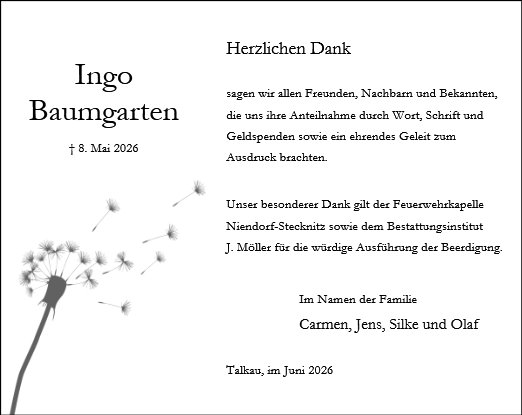 Ingo
Baumgarten

† 8. Mai 2026

Herzlichen Dank

sagen wir allen Freunden, Nachbarn und Bekannten, die uns ihre Anteilnahme durch Wort, Schrift und Geldspenden sowie ein ehrendes Geleit zum Ausdruck brachten.

Unser besonderer Dank gilt der Feuerwehrkapelle Niendorf-Stecknitz sowie dem Bestattungsinstitut J. Möller für die würdige Ausführung der Beerdigung.

Im Namen der Familie
Carmen, Jens, Silke und Olaf

Talkau, im Juni 2026